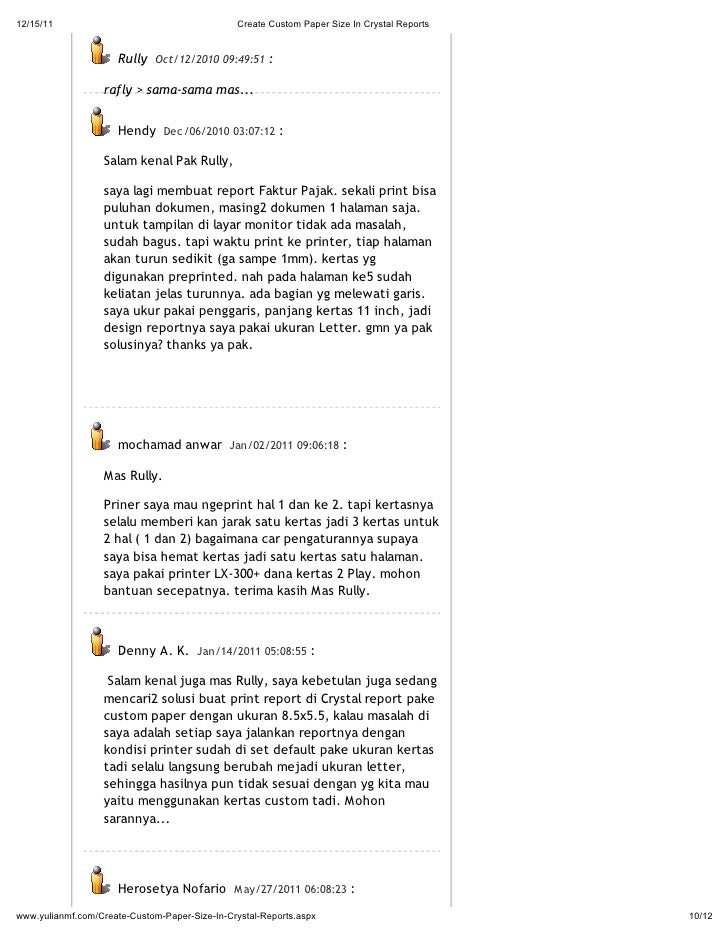 12/15/11 Create Custom Paper Size In Crystal Reports

Rully Oct/12/2010 09:49:51 :

rafly > sama-sama mas...

Hendy Dec/06/2010 03:07:12 :

Salam kenal Pak Rully,

saya lagi membuat report Faktur Pajak. sekali print bisa puluhan dokumen, masing2 dokumen 1 halaman saja. untuk tampilan di layar monitor tidak ada masalah, sudah bagus. tapi waktu print ke printer, tiap halaman akan turun sedikit (ga sampe 1mm). kertas yg digunakan preprinted. nah pada halaman ke5 sudah keliatan jelas turunnya. ada bagian yg melewati garis. saya ukur pakai penggaris, panjang kertas 11 inch, jadi design reportnya saya pakai ukuran Letter. gmn ya pak solusinya? thanks ya pak.

mochamad anwar Jan/02/2011 09:06:18 :

Mas Rully.

Priner saya mau ngeprint hal 1 dan ke 2. tapi kertasnya selalu memberi kan jarak satu kertas jadi 3 kertas untuk 2 hal ( 1 dan 2) bagaimana car pengaturannya supaya saya bisa hemat kertas jadi satu kertas satu halaman. saya pakai printer LX-300+ dana kertas 2 Play. mohon bantuan secepatnya. terima kasih Mas Rully.

Denny A. K. Jan/14/2011 05:08:55 :

Salam kenal juga mas Rully, saya kebetulan juga sedang mencari2 solusi buat print report di Crystal report pake custom paper dengan ukuran 8.5x5.5, kalau masalah di saya adalah setiap saya jalankan reportnya dengan kondisi printer sudah di set default pake ukuran kertas tadi selalu langsung berubah mejadi ukuran letter, sehingga hasilnya pun tidak sesuai dengan yg kita mau yaitu menggunakan kertas custom tadi. Mohon sarannya...

Herosetya Nofario May/27/2011 06:08:23 :

www.yulianmf.com/Create-Custom-Paper-Size-In-Crystal-Reports.aspx 10/12